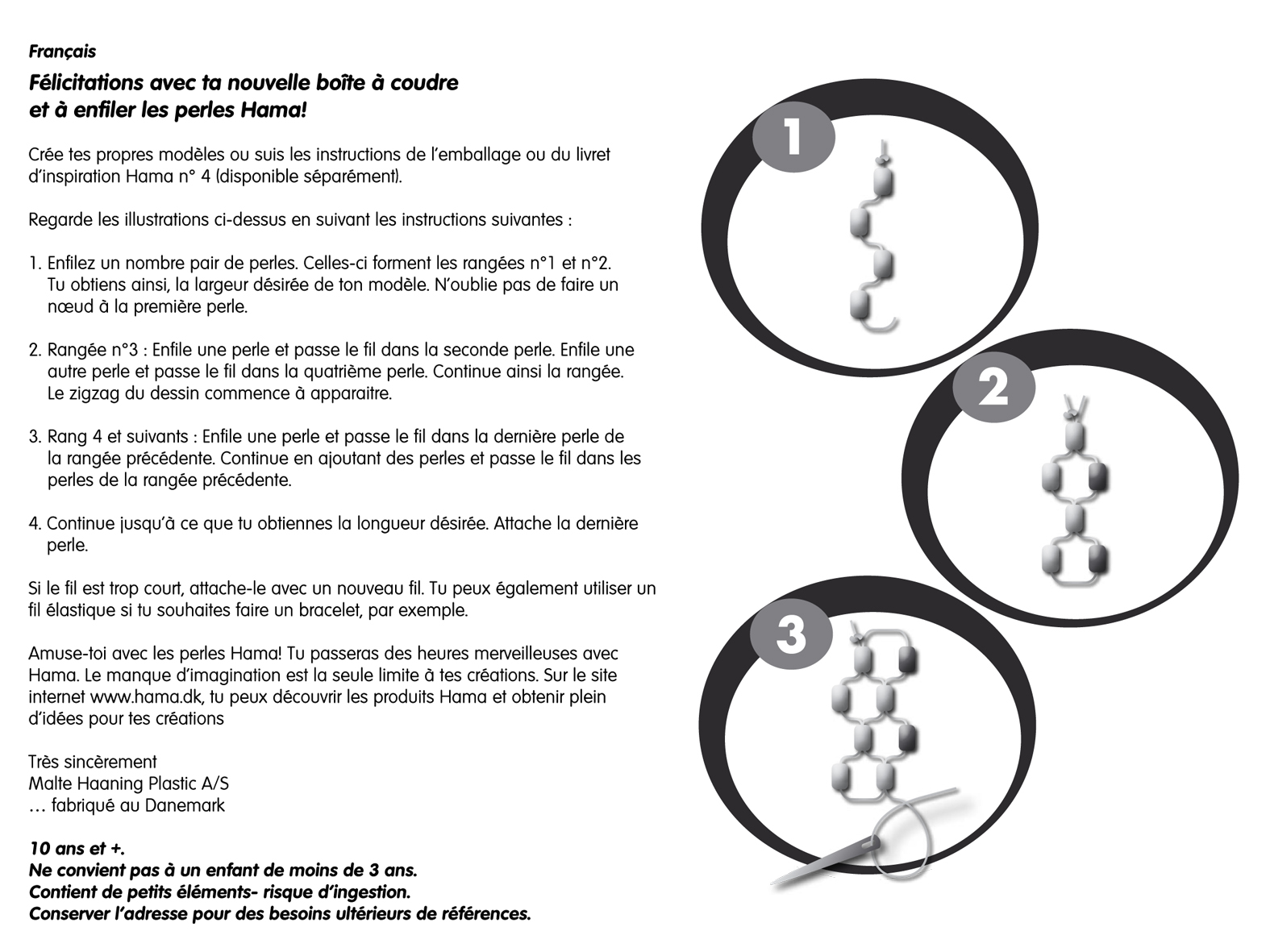 Français

Félicitations avec ta nouvelle boîte à coudre et à enfiler les perles Hama!

Crée tes propres modèles ou suis les instructions de l'emballage ou du livret d'inspiration Hama n° 4 (disponible séparément).

Regarde les illustrations ci-dessus en suivant les instructions suivantes :

1. Enfilez un nombre pair de perles. Celles-ci forment les rangées n°1 et n°2. Tu obtiens ainsi, la largeur désirée de ton modèle. N'oublie pas de faire un nœud à la première perle.

2. Rangée n°3 : Enfile une perle et passe le fil dans la seconde perle. Enfile une autre perle et passe le fil dans la quatrième perle. Continue ainsi la rangée. Le zigzag du dessin commence à apparaitre.

3. Rang 4 et suivants : Enfile une perle et passe le fil dans la dernière perle de la rangée précédente. Continue en ajoutant des perles et passe le fil dans les perles de la rangée précédente.

4. Continue jusqu'à ce que tu obtiennes la longueur désirée. Attache la dernière perle.

Si le fil est trop court, attache-le avec un nouveau fil. Tu peux également utiliser un fil élastique si tu souhaites faire un bracelet, par exemple.

Amuse-toi avec les perles Hama! Tu passeras des heures merveilleuses avec Hama. Le manque d'imagination est la seule limite à tes créations. Sur le site internet www.hama.dk, tu peux découvrir les produits Hama et obtenir plein d'idées pour tes créations

Très sincèrement
Malte Haaning Plastic A/S
… fabriqué au Danemark

10 ans et +.
Ne convient pas à un enfant de moins de 3 ans.
Contient de petits éléments- risque d'ingestion.
Conserver l'adresse pour des besoins ultérieurs de références.

1

2

3